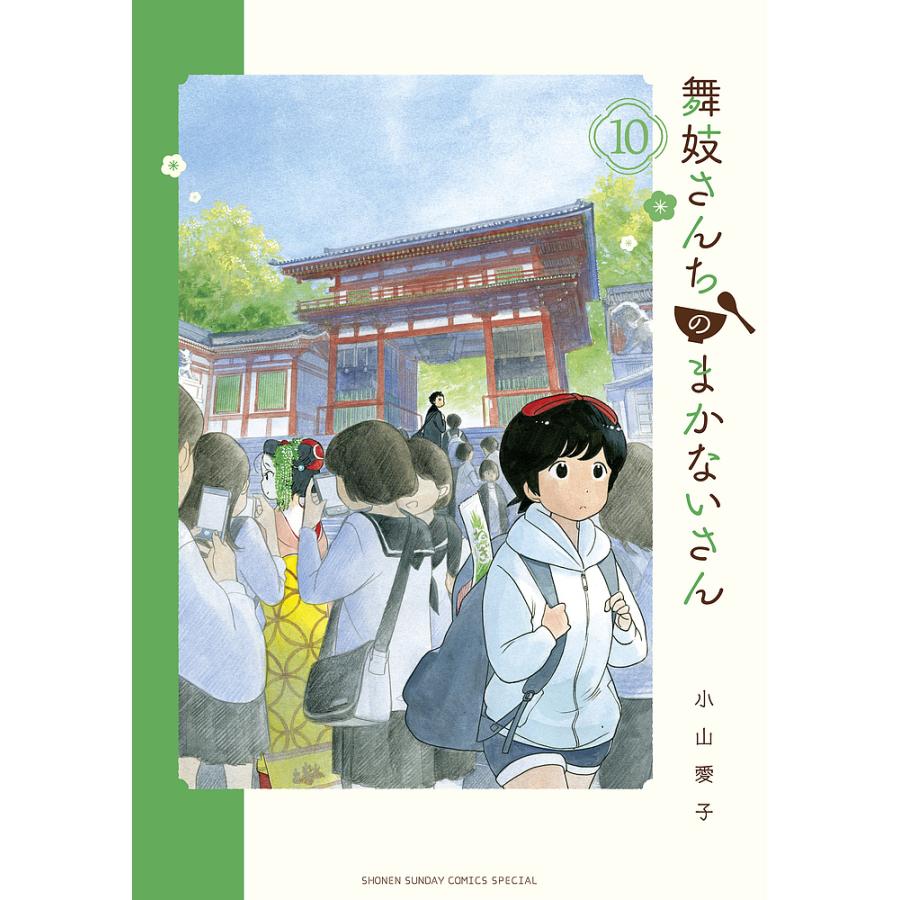 舞妓さんちのまかないさん

10

小山愛子

SHONEN SUNDAY COMICS SPECIAL